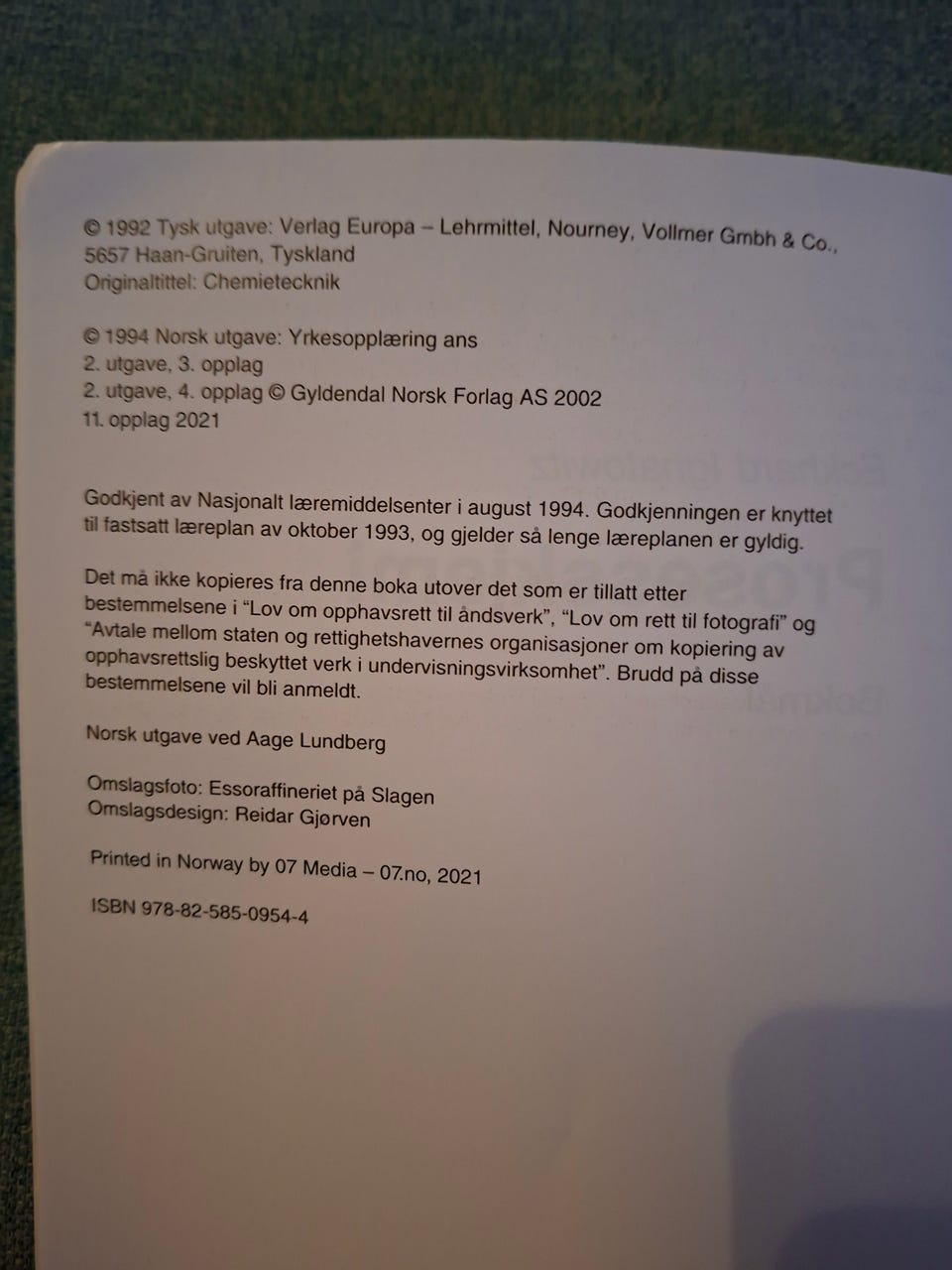 © 1992 Tysk utgave: Verlag Europa – Lehrmittel, Nourney, Vollmer Gmbh & Co., 5657 Haan-Gruiten, Tyskland
Originaltittel: Chemietecknik

© 1994 Norsk utgave: Yrkesopplæring ans
2. utgave, 3. opplag
2. utgave, 4. opplag © Gyldendal Norsk Forlag AS 2002
11. opplag 2021

Godkjent av Nasjonalt læremiddelsenter i august 1994. Godkjenningen er knyttet til fastsatt læreplan av oktober 1993, og gjelder så lenge læreplanen er gyldig.

Det må ikke kopieres fra denne boka utover det som er tillatt etter bestemmelsene i "Lov om opphavsrett til åndsverk", "Lov om rett til fotografi" og "Avtale mellom staten og rettighetshavernes organisasjoner om kopiering av opphavsrettslig beskyttet verk i undervisningsvirksomhet". Brudd på disse bestemmelsene vil bli anmeldt.

Norsk utgave ved Aage Lundberg

Omslagsfoto: Essoraffineriet på Slagen
Omslagsdesign: Reidar Gjørven

Printed in Norway by 07 Media – 07.no, 2021

ISBN 978-82-585-0954-4